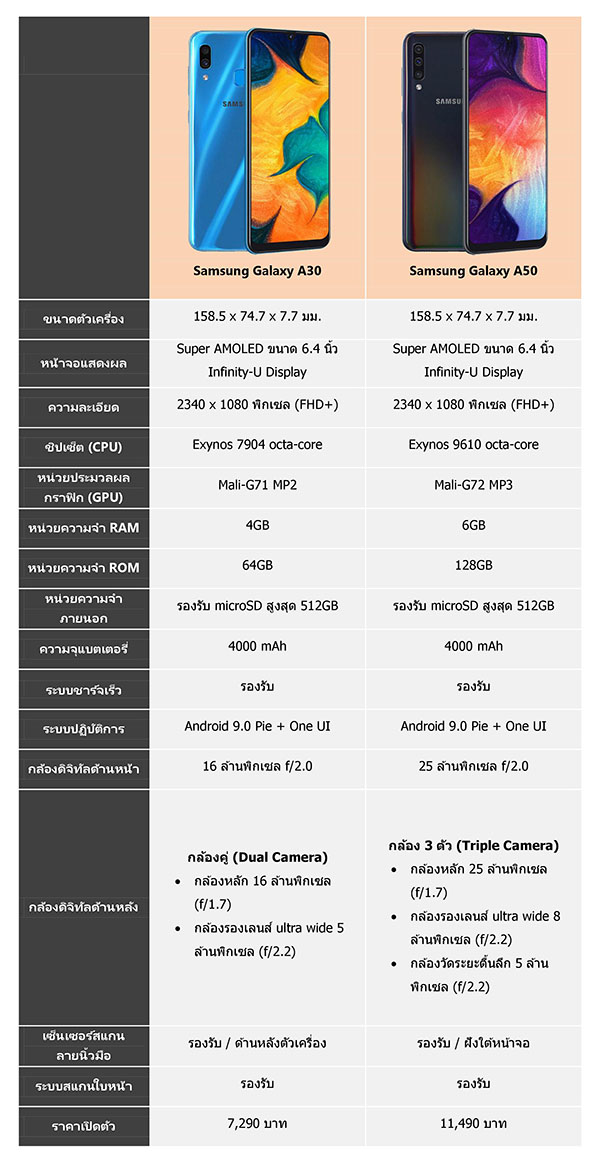 | | Samsung Galaxy A30 | Samsung Galaxy A50 |
|---|---|---|
| ขนาดตัวเครื่อง | 158.5 x 74.7 x 7.7 มม. | 158.5 x 74.7 x 7.7 มม. |
| หน้าจอแสดงผล | Super AMOLED ขนาด 6.4 นิ้ว Infinity-U Display | Super AMOLED ขนาด 6.4 นิ้ว Infinity-U Display |
| ความละเอียด | 2340 x 1080 พิกเซล (FHD+) | 2340 x 1080 พิกเซล (FHD+) |
| ชิปเซ็ต (CPU) | Exynos 7904 octa-core | Exynos 9610 octa-core |
| หน่วยประมวลผลกราฟิก (GPU) | Mali-G71 MP2 | Mali-G72 MP3 |
| หน่วยความจำ RAM | 4GB | 6GB |
| หน่วยความจำ ROM | 64GB | 128GB |
| หน่วยความจำภายนอก | รองรับ microSD สูงสุด 512GB | รองรับ microSD สูงสุด 512GB |
| ความจุแบตเตอรี่ | 4000 mAh | 4000 mAh |
| ระบบชาร์จเร็ว | รองรับ | รองรับ |
| ระบบปฏิบัติการ | Android 9.0 Pie + One UI | Android 9.0 Pie + One UI |
| กล้องดิจิทัลด้านหน้า | 16 ล้านพิกเซล f/2.0 | 25 ล้านพิกเซล f/2.0 |
| กล้องดิจิทัลด้านหลัง | กล้องคู่ (Dual Camera) • กล้องหลัก 16 ล้านพิกเซล (f/1.7) • กล้องรองเลนส์ ultra wide 5 ล้านพิกเซล (f/2.2) | กล้อง 3 ตัว (Triple Camera) • กล้องหลัก 25 ล้านพิกเซล (f/1.7) • กล้องรองเลนส์ ultra wide 8 ล้านพิกเซล (f/2.2) • กล้องวัดระยะตื้นลึก 5 ล้านพิกเซล (f/2.2) |
| เซ็นเซอร์สแกนลายนิ้วมือ | รองรับ / ด้านหลังตัวเครื่อง | รองรับ / ฝังใต้หน้าจอ |
| ระบบสแกนใบหน้า | รองรับ | รองรับ |
| ราคาเปิดตัว | 7,290 บาท | 11,490 บาท |